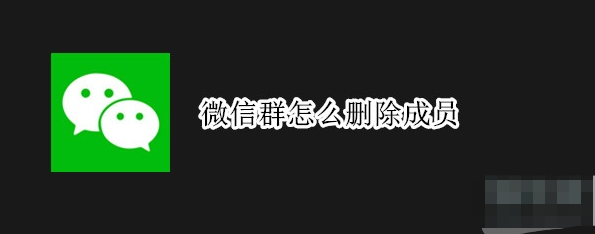 微信群怎么删除成员